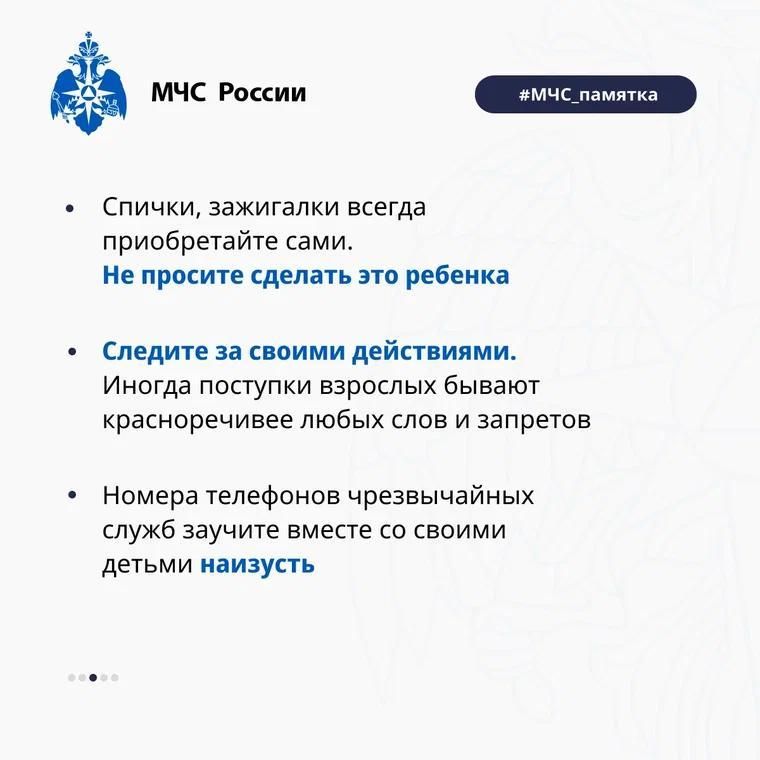 МЧС России

#МЧС_памятка

• Спички, зажигалки всегда приобретайте сами. Не просите сделать это ребенка

• Следите за своими действиями. Иногда поступки взрослых бывают красноречивее любых слов и запретов

• Номера телефонов чрезвычайных служб заучите вместе со своими детьми наизусть